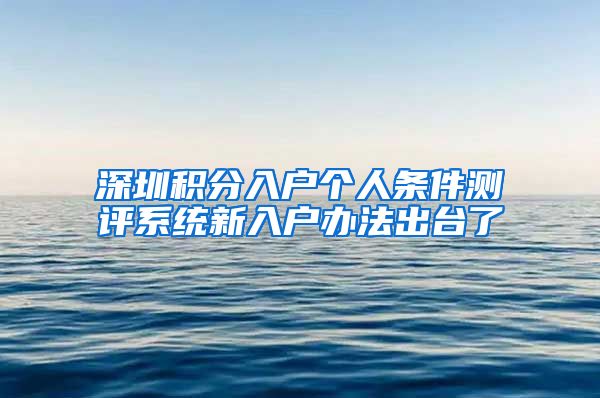 深圳积分入户个人条件测评系统新入户办法出台了